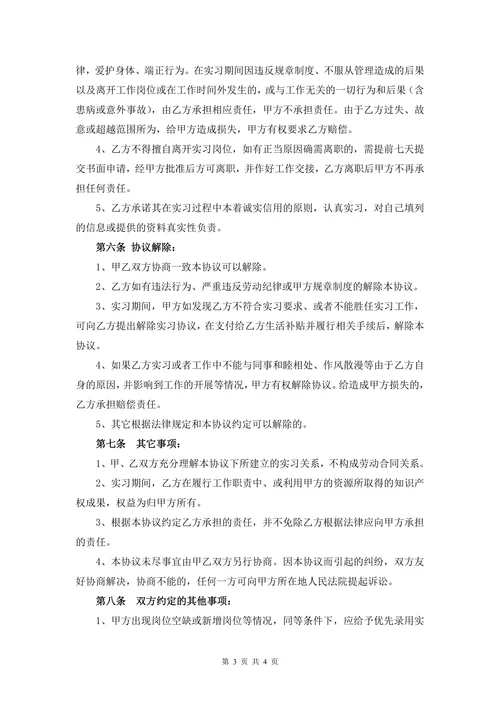 律，爱护身体、端正行为。在实习期间因违反规章制度、不服从管理造成的后果以及离开工作岗位或在工作时间外发生的，或与工作无关的一切行为和后果（含患病或意外事故），由乙方承担相应责任，甲方不承担责任。由于乙方过失、故意或超越范围所为，给甲方造成损失，甲方有权要求乙方赔偿。

4、乙方不得擅自离开实习岗位，如有正当原因确需离职的，需提前七天提交书面申请，经甲方批准后方可离职，并作好工作交接，乙方离职后甲方不再承担任何责任。

5、乙方承诺其在实习过程中本着诚实信用的原则，认真实习，对自己填列的信息或提供的资料真实性负责。

第六条 协议解除：

1、甲乙双方协商一致本协议可以解除。

2、乙方如有违法行为、严重违反劳动纪律或甲方规章制度的解除本协议。

3、实习期间，甲方如发现乙方不符合实习要求、或者不能胜任实习工作，可向乙方提出解除实习协议，在支付给乙方生活补贴并履行相关手续后，解除本协议。

4、如果乙方实习或者工作中不能与同事和睦相处、作风散漫等由于乙方自身的原因，并影响到工作的开展等情况，甲方有权解除协议。给造成甲方损失的，乙方承担赔偿责任。

5、其它根据法律规定和本协议约定可以解除的。

第七条 其它事项：

1、甲、乙双方充分理解本协议下所建立的实习关系，不构成劳动合同关系。

2、实习期间，乙方在履行工作职责中、或利用甲方的资源所取得的知识产权成果，权益为归甲方所有。

3、根据本协议约定乙方承担的责任，并不免除乙方根据法律应向甲方承担的责任。

4、本协议未尽事宜由甲乙双方另行协商。因本协议而引起的纠纷，双方友好协商解决，协商不能的，任何一方可向甲方所在地人民法院提起诉讼。

第八条 双方约定的其他事项：

1、甲方出现岗位空缺或新增岗位等情况，同等条件下，应给予优先录用实

第 3 页 共 4 页